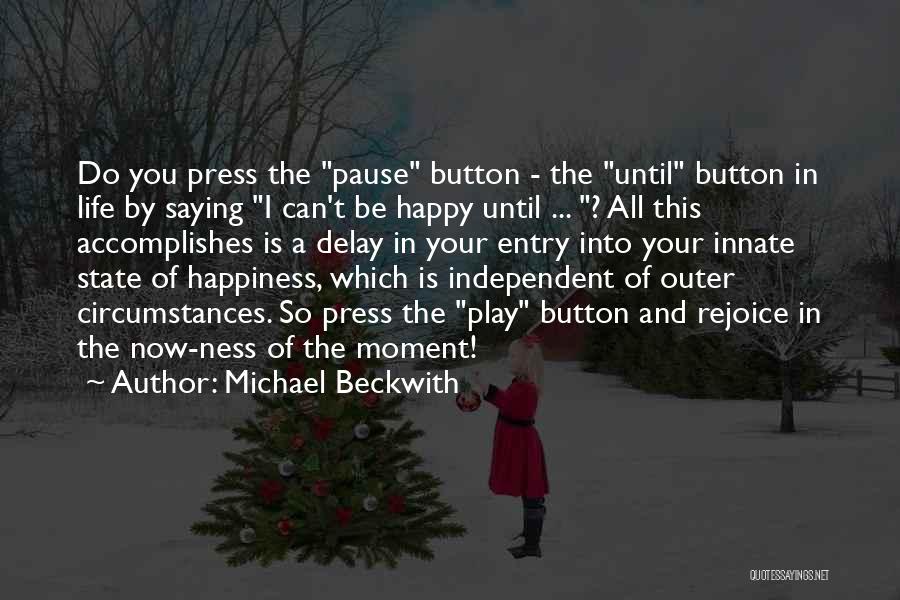 Do you press the "pause" button - the "until" button in life by saying "I can't be happy until ... "? All this accomplishes is a delay in your entry into your innate state of happiness, which is independent of outer circumstances. So press the "play" button and rejoice in the now-ness of the moment!

~ Author: Michael Beckwith

QUOTESSAYINGS.NET